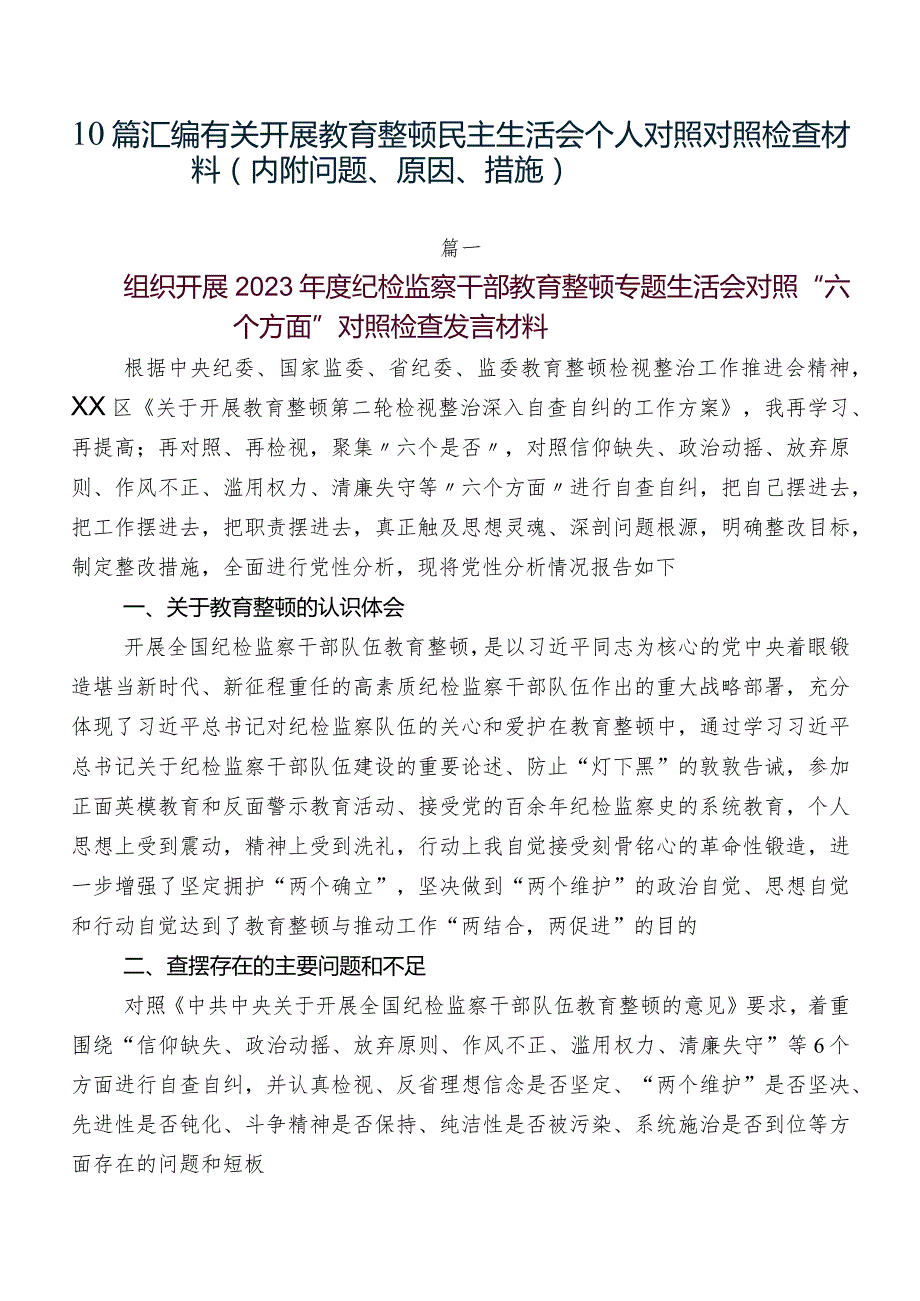 10篇汇编有关开展教育整顿民主生活会个人对照对照检查材料（内附问题、原因、措施）

篇一

组织开展2023年度纪检监察干部教育整顿专题生活会对照“六个方面”对照检查发言材料

根据中央纪委、国家监委、省纪委、监委教育整顿检视整治工作推进会精神，XX区《关于开展教育整顿第二轮检视整治深入自查自纠的工作方案》，我再学习、再提高；再对照、再检视，聚集〃六个是否〃，对照信仰缺失、政治动摇、放弃原则、作风不正、滥用权力、清廉失守等〃六个方面〃进行自查自纠，把自己摆进去，把工作摆进去，把职责摆进去，真正触及思想灵魂、深剖问题根源，明确整改目标，制定整改措施，全面进行党性分析，现将党性分析情况报告如下

一、关于教育整顿的认识体会

开展全国纪检监察干部队伍教育整顿，是以习近平同志为核心的党中央着眼锻造堪当新时代、新征程重任的高素质纪检监察干部队伍作出的重大战略部署，充分体现了习近平总书记对纪检监察队伍的关心和爱护在教育整顿中，通过学习习近平总书记关于纪检监察干部队伍建设的重要论述、防止“灯下黑”的敦敦告诫，参加正面英模教育和反面警示教育活动、接受党的百余年纪检监察史的系统教育，个人思想上受到震动，精神上受到洗礼，行动上我自觉接受刻骨铭心的革命性锻造，进一步增强了坚定拥护“两个确立”，坚决做到“两个维护”的政治自觉、思想自觉和行动自觉达到了教育整顿与推动工作“两结合，两促进”的目的

二、查摆存在的主要问题和不足

对照《中共中央关于开展全国纪检监察干部队伍教育整顿的意见》要求，着重围绕“信仰缺失、政治动摇、放弃原则、作风不正、滥用权力、清廉失守”等6个方面进行自查自纠，并认真检视、反省理想信念是否坚定、“两个维护”是否坚决、先进性是否钝化、斗争精神是否保持、纯洁性是否被污染、系统施治是否到位等方面存在的问题和短板